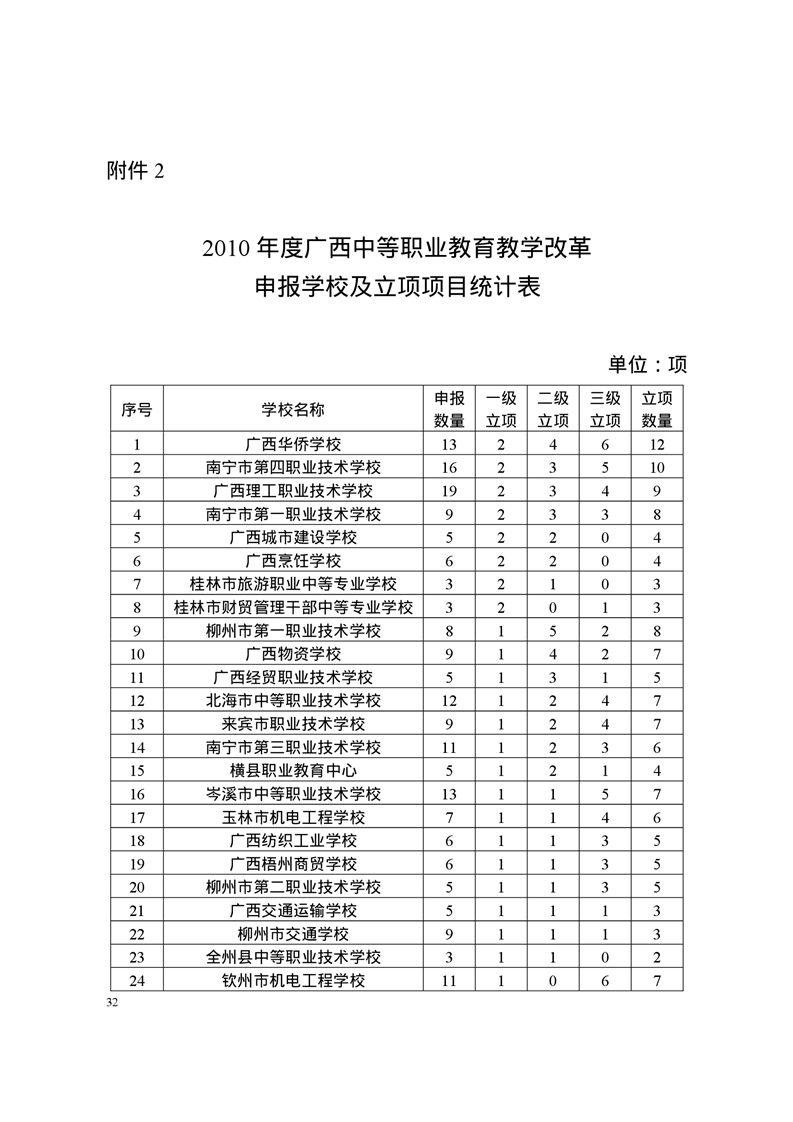 附件 2

2010 年度广西中等职业教育教学改革
申报学校及立项项目统计表

单位：项

| 序号 | 学校名称 | 申报数量 | 一级立项 | 二级立项 | 三级立项 | 立项数量 |
|---|---|---|---|---|---|---|
| 1 | 广西华侨学校 | 13 | 2 | 4 | 6 | 12 |
| 2 | 南宁市第四职业技术学校 | 16 | 2 | 3 | 5 | 10 |
| 3 | 广西理工职业技术学校 | 19 | 2 | 3 | 4 | 9 |
| 4 | 南宁市第一职业技术学校 | 9 | 2 | 3 | 3 | 8 |
| 5 | 广西城市建设学校 | 5 | 2 | 2 | 0 | 4 |
| 6 | 广西烹饪学校 | 6 | 2 | 2 | 0 | 4 |
| 7 | 桂林市旅游职业中等专业学校 | 3 | 2 | 1 | 0 | 3 |
| 8 | 桂林市财贸管理干部中等专业学校 | 3 | 2 | 0 | 1 | 3 |
| 9 | 柳州市第一职业技术学校 | 8 | 1 | 5 | 2 | 8 |
| 10 | 广西物资学校 | 9 | 1 | 4 | 2 | 7 |
| 11 | 广西经贸职业技术学校 | 5 | 1 | 3 | 1 | 5 |
| 12 | 北海市中等职业技术学校 | 12 | 1 | 2 | 4 | 7 |
| 13 | 来宾市职业技术学校 | 9 | 1 | 2 | 4 | 7 |
| 14 | 南宁市第三职业技术学校 | 11 | 1 | 2 | 3 | 6 |
| 15 | 横县职业教育中心 | 5 | 1 | 2 | 1 | 4 |
| 16 | 岑溪市中等职业技术学校 | 13 | 1 | 1 | 5 | 7 |
| 17 | 玉林市机电工程学校 | 7 | 1 | 1 | 4 | 6 |
| 18 | 广西纺织工业学校 | 6 | 1 | 1 | 3 | 5 |
| 19 | 广西梧州商贸学校 | 6 | 1 | 1 | 3 | 5 |
| 20 | 柳州市第二职业技术学校 | 5 | 1 | 1 | 3 | 5 |
| 21 | 广西交通运输学校 | 5 | 1 | 1 | 1 | 3 |
| 22 | 柳州市交通学校 | 9 | 1 | 1 | 1 | 3 |
| 23 | 全州县中等职业技术学校 | 3 | 1 | 1 | 0 | 2 |
| 24 | 钦州市机电工程学校 | 11 | 1 | 0 | 6 | 7 |

32